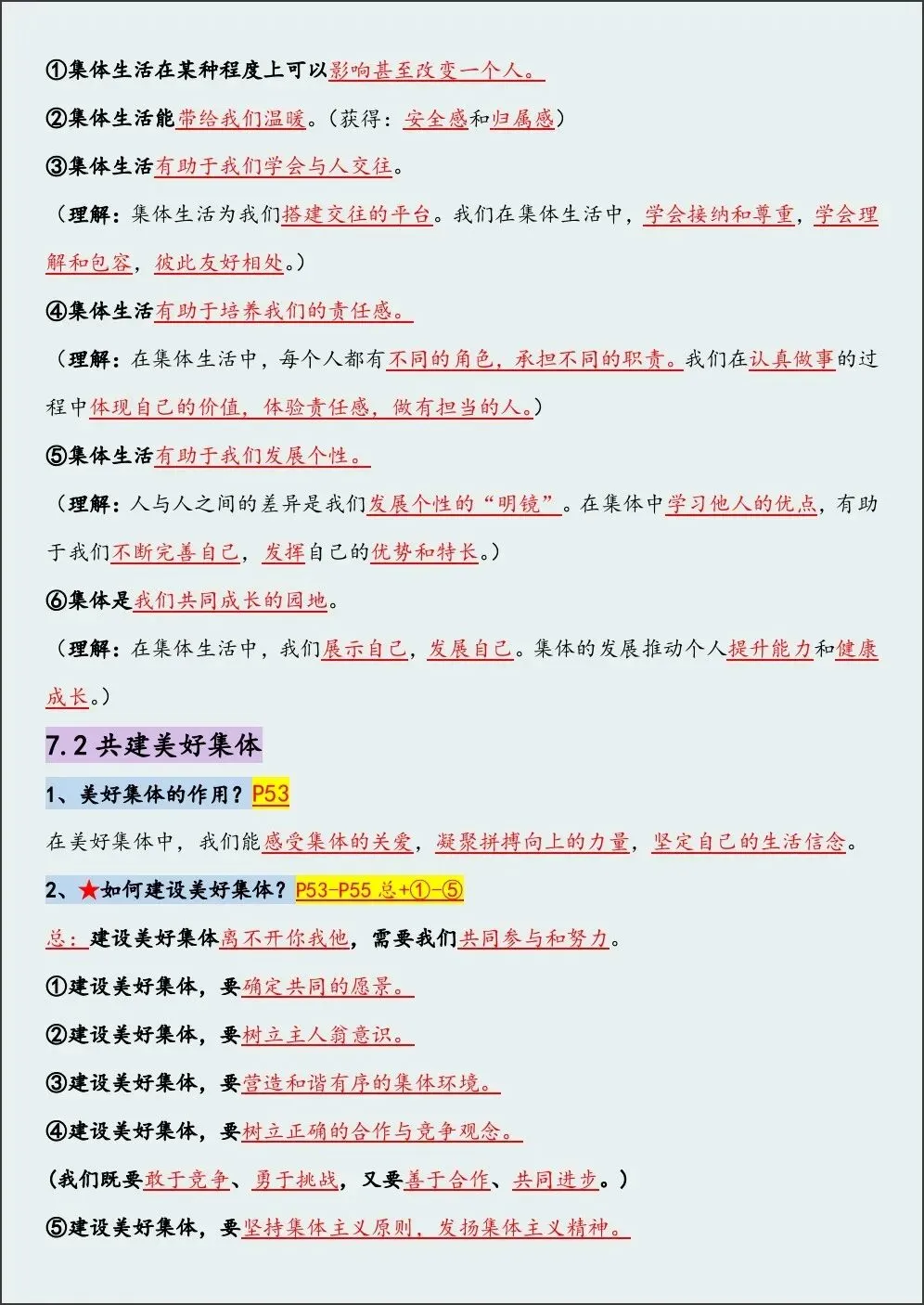 ①集体生活在某种程度上可以影响甚至改变一个人。

②集体生活能带给我们温暖。（获得：安全感和归属感）

③集体生活有助于我们学会与人交往。

（理解：集体生活为我们搭建交往的平台。我们在集体生活中，学会接纳和尊重，学会理解和包容，彼此友好相处。）

④集体生活有助于培养我们的责任感。

（理解：在集体生活中，每个人都有不同的角色，承担不同的职责。我们在认真做事的过程中体现自己的价值，体验责任感，做有担当的人。）

⑤集体生活有助于我们发展个性。

（理解：人与人之间的差异是我们发展个性的“明镜”。在集体中学习他人的优点，有助于我们不断完善自己，发挥自己的优势和特长。）

⑥集体是我们共同成长的园地。

（理解：在集体生活中，我们展示自己，发展自己。集体的发展推动个人提升能力和健康成长。）

7.2 共建美好集体

1、美好集体的作用？P53

在美好集体中，我们能感受集体的关爱，凝聚拼搏向上的力量，坚定自己的生活信念。

2、★如何建设美好集体？P53-P55 总+①-⑤

总：建设美好集体离不开你我他，需要我们共同参与和努力。

①建设美好集体，要确定共同的愿景。

②建设美好集体，要树立主人翁意识。

③建设美好集体，要营造和谐有序的集体环境。

④建设美好集体，要树立正确的合作与竞争观念。

（我们既要敢于竞争、勇于挑战，又要善于合作、共同进步。）

⑤建设美好集体，要坚持集体主义原则，发扬集体主义精神。